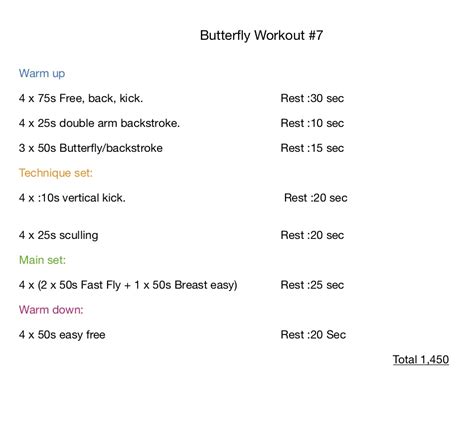 Butterfly Workout #7

Warm up

4 x 75s Free, back, kick. Rest :30 sec

4 x 25s double arm backstroke. Rest :10 sec

3 x 50s Butterfly/backstroke Rest :15 sec

Technique set:

4 x :10s vertical kick. Rest :20 sec

4 x 25s sculling Rest :20 sec

Main set:

4 x (2 x 50s Fast Fly + 1 x 50s Breast easy) Rest :25 sec

Warm down:

4 x 50s easy free Rest :20 Sec

Total 1,450